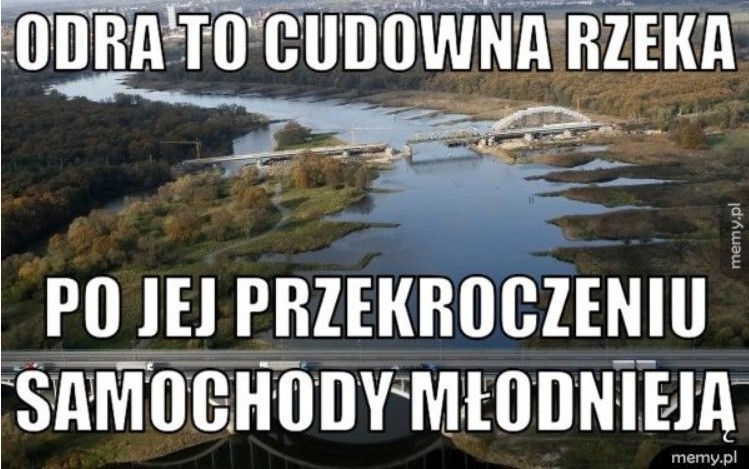 ODRA TO CUDOWNA RZEKA

PO JEJ PRZEKROCZENIU SAMOCHODY MŁODNIEJĄ

memy.pl

memy.pl